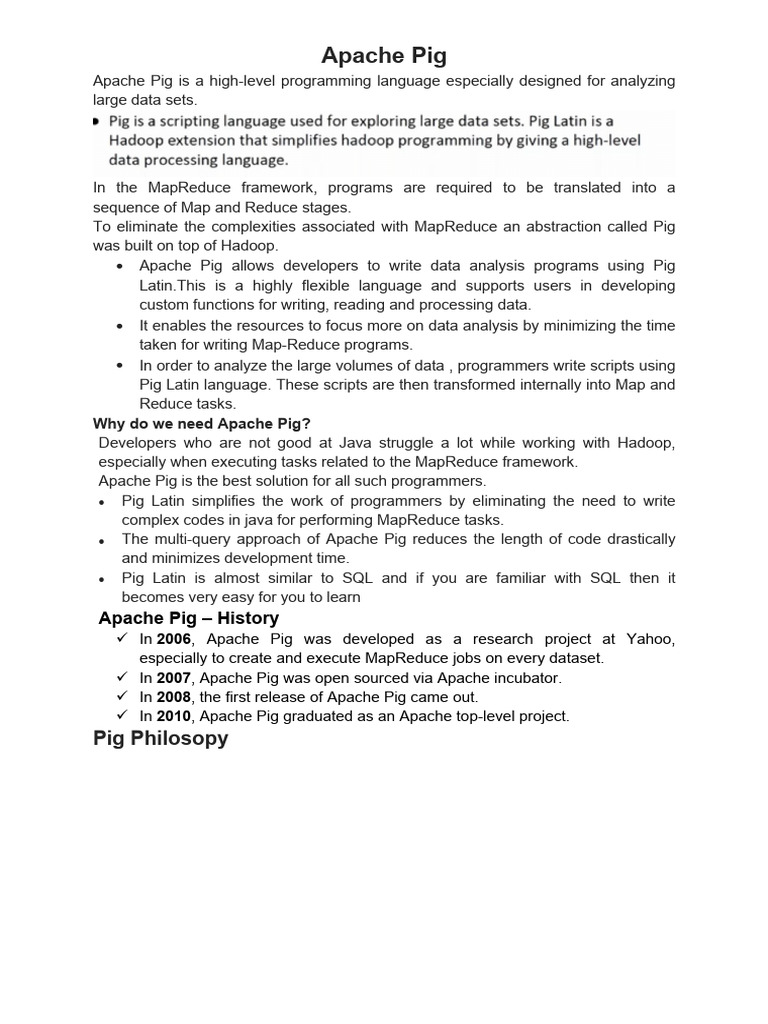 Apache Pig

Apache Pig is a high-level programming language especially designed for analyzing large data sets.

• Pig is a scripting language used for exploring large data sets. Pig Latin is a Hadoop extension that simplifies hadoop programming by giving a high-level data processing language.

In the MapReduce framework, programs are required to be translated into a sequence of Map and Reduce stages.
To eliminate the complexities associated with MapReduce an abstraction called Pig was built on top of Hadoop.

• Apache Pig allows developers to write data analysis programs using Pig Latin.This is a highly flexible language and supports users in developing custom functions for writing, reading and processing data.
• It enables the resources to focus more on data analysis by minimizing the time taken for writing Map-Reduce programs.
• In order to analyze the large volumes of data , programmers write scripts using Pig Latin language. These scripts are then transformed internally into Map and Reduce tasks.

Why do we need Apache Pig?
Developers who are not good at Java struggle a lot while working with Hadoop, especially when executing tasks related to the MapReduce framework.
Apache Pig is the best solution for all such programmers.

• Pig Latin simplifies the work of programmers by eliminating the need to write complex codes in java for performing MapReduce tasks.
• The multi-query approach of Apache Pig reduces the length of code drastically and minimizes development time.
• Pig Latin is almost similar to SQL and if you are familiar with SQL then it becomes very easy for you to learn

Apache Pig – History
✓ In 2006, Apache Pig was developed as a research project at Yahoo, especially to create and execute MapReduce jobs on every dataset.
✓ In 2007, Apache Pig was open sourced via Apache incubator.
✓ In 2008, the first release of Apache Pig came out.
✓ In 2010, Apache Pig graduated as an Apache top-level project.

Pig Philosopy